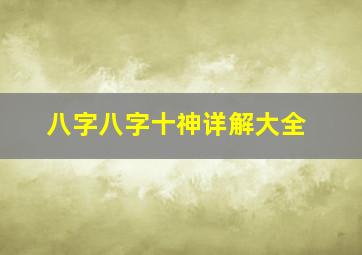 八字八字十神详解大全